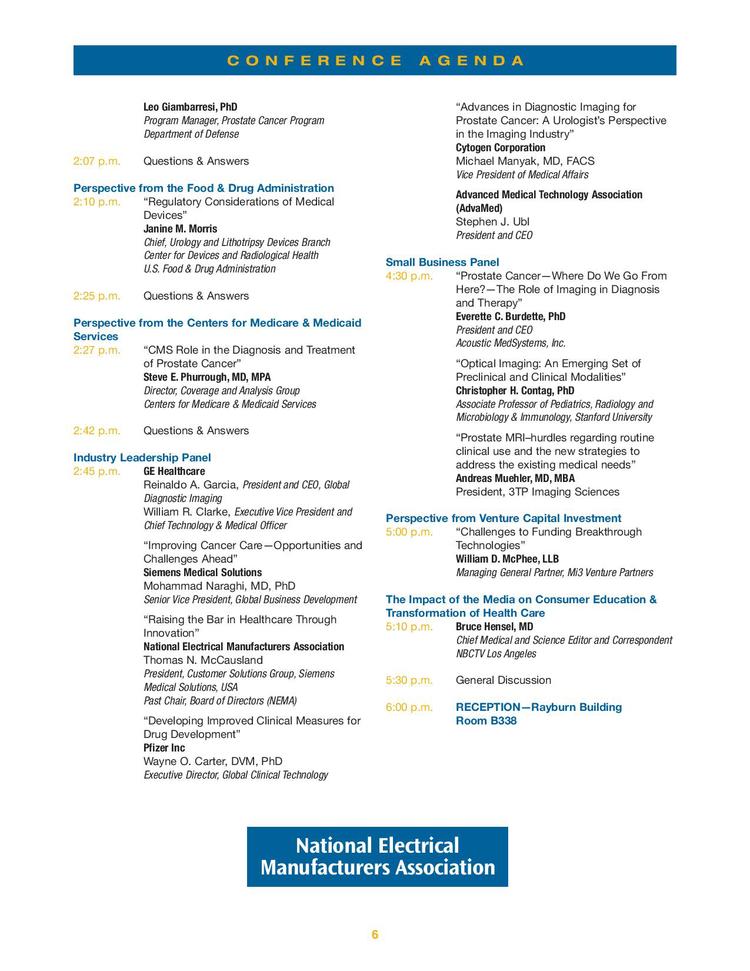 CONFERENCE AGENDA

Leo Giambarresi, PhD
Program Manager, Prostate Cancer Program
Department of Defense

2:07 p.m. Questions & Answers

Perspective from the Food & Drug Administration
2:10 p.m. "Regulatory Considerations of Medical Devices"
Janine M. Morris
Chief, Urology and Lithotripsy Devices Branch
Center for Devices and Radiological Health
U.S. Food & Drug Administration

2:25 p.m. Questions & Answers

Perspective from the Centers for Medicare & Medicaid Services
2:27 p.m. "CMS Role in the Diagnosis and Treatment of Prostate Cancer"
Steve E. Phurrough, MD, MPA
Director, Coverage and Analysis Group
Centers for Medicare & Medicaid Services

2:42 p.m. Questions & Answers

Industry Leadership Panel
2:45 p.m. GE Healthcare
Reinaldo A. Garcia, President and CEO, Global Diagnostic Imaging
William R. Clarke, Executive Vice President and Chief Technology & Medical Officer

"Improving Cancer Care—Opportunities and Challenges Ahead"
Siemens Medical Solutions
Mohammad Naraghi, MD, PhD
Senior Vice President, Global Business Development

"Raising the Bar in Healthcare Through Innovation"
National Electrical Manufacturers Association
Thomas N. McCausland
President, Customer Solutions Group, Siemens Medical Solutions, USA
Past Chair, Board of Directors (NEMA)

"Developing Improved Clinical Measures for Drug Development"
Pfizer Inc
Wayne O. Carter, DVM, PhD
Executive Director, Global Clinical Technology

"Advances in Diagnostic Imaging for Prostate Cancer: A Urologist's Perspective in the Imaging Industry"
Cytogen Corporation
Michael Manyak, MD, FACS
Vice President of Medical Affairs

Advanced Medical Technology Association (AdvaMed)
Stephen J. Ubl
President and CEO

Small Business Panel
4:30 p.m. "Prostate Cancer—Where Do We Go From Here?—The Role of Imaging in Diagnosis and Therapy"
Everette C. Burdette, PhD
President and CEO
Acoustic MedSystems, Inc.

"Optical Imaging: An Emerging Set of Preclinical and Clinical Modalities"
Christopher H. Contag, PhD
Associate Professor of Pediatrics, Radiology and Microbiology & Immunology, Stanford University

"Prostate MRI–hurdles regarding routine clinical use and the new strategies to address the existing medical needs"
Andreas Muehler, MD, MBA
President, 3TP Imaging Sciences

Perspective from Venture Capital Investment
5:00 p.m. "Challenges to Funding Breakthrough Technologies"
William D. McPhee, LLB
Managing General Partner, Mi3 Venture Partners

The Impact of the Media on Consumer Education & Transformation of Health Care
5:10 p.m. Bruce Hensel, MD
Chief Medical and Science Editor and Correspondent
NBCTV Los Angeles

5:30 p.m. General Discussion

6:00 p.m. RECEPTION—Rayburn Building Room B338

National Electrical Manufacturers Association

6